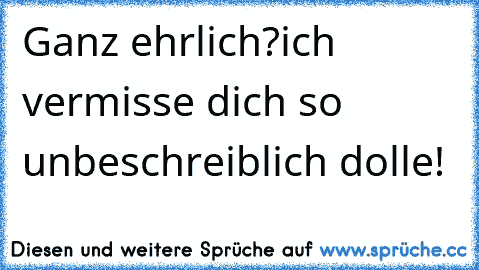 Ganz ehrlich?ich vermisse dich so unbeschreiblich dolle!

Diesen und weitere Sprüche auf www.sprüche.cc